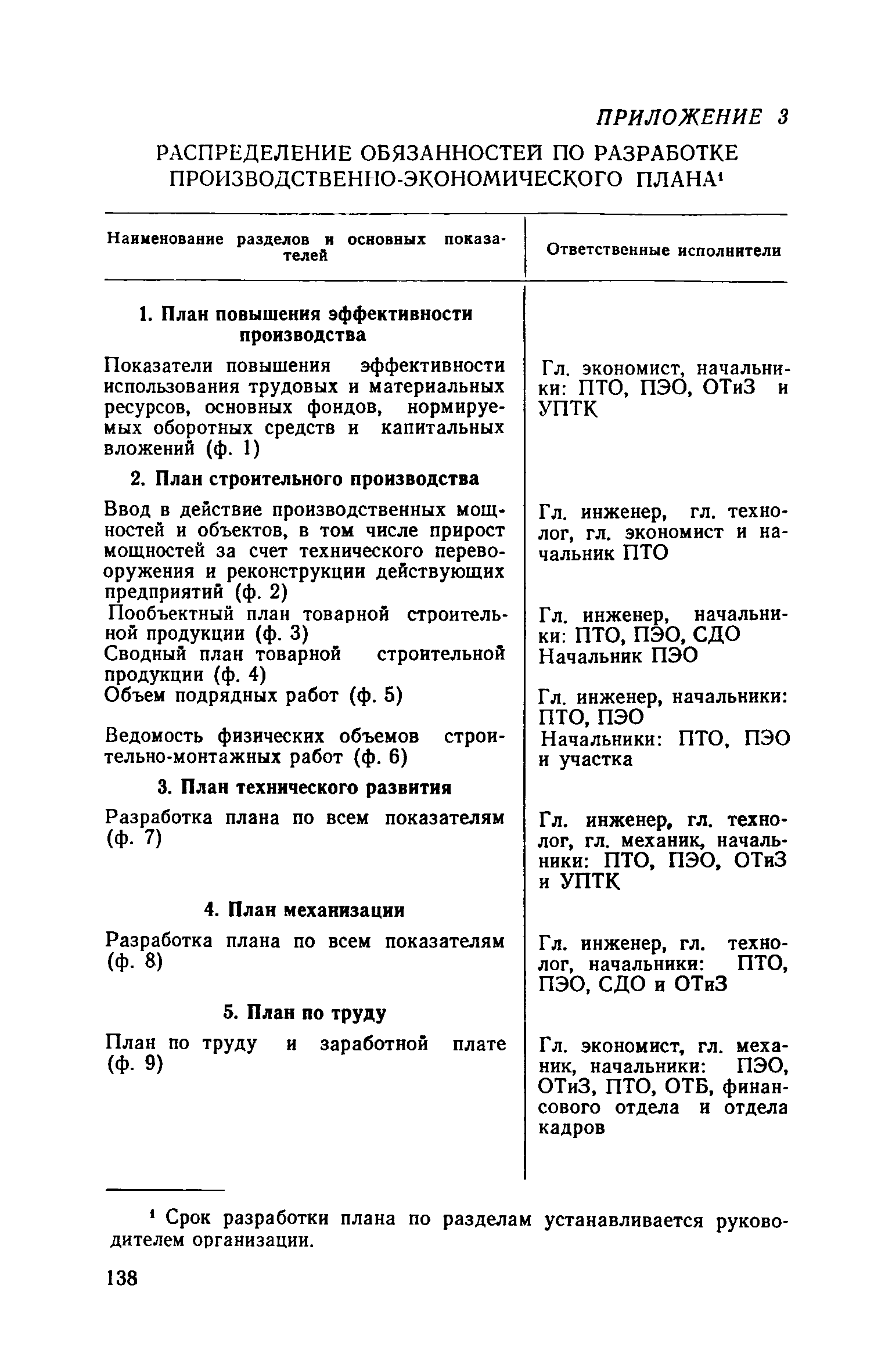 ПРИЛОЖЕНИЕ 3

РАСПРЕДЕЛЕНИЕ ОБЯЗАННОСТЕЙ ПО РАЗРАБОТКЕ ПРОИЗВОДСТВЕННО-ЭКОНОМИЧЕСКОГО ПЛАНА$^1$

| Наименование разделов и основных показателей | Ответственные исполнители |
|---|---|
| **1. План повышения эффективности производства** | |
| Показатели повышения эффективности использования трудовых и материальных ресурсов, основных фондов, нормируемых оборотных средств и капитальных вложений (ф. 1) | Гл. экономист, начальники: ПТО, ПЭО, ОТиЗ и УПТК |
| **2. План строительного производства** | |
| Ввод в действие производственных мощностей и объектов, в том числе прирост мощностей за счет технического перевооружения и реконструкции действующих предприятий (ф. 2) | Гл. инженер, гл. технолог, гл. экономист и начальник ПТО |
| Пообъектный план товарной строительной продукции (ф. 3) | Гл. инженер, начальники: ПТО, ПЭО, СДО |
| Сводный план товарной строительной продукции (ф. 4) | Начальник ПЭО |
| Объем подрядных работ (ф. 5) | Гл. инженер, начальники: ПТО, ПЭО |
| Ведомость физических объемов строительно-монтажных работ (ф. 6) | Начальники: ПТО, ПЭО и участка |
| **3. План технического развития** | |
| Разработка плана по всем показателям (ф. 7) | Гл. инженер, гл. технолог, гл. механик, начальники: ПТО, ПЭО, ОТиЗ и УПТК |
| **4. План механизации** | |
| Разработка плана по всем показателям (ф. 8) | Гл. инженер, гл. технолог, начальники: ПТО, ПЭО, СДО и ОТиЗ |
| **5. План по труду** | |
| План по труду и заработной плате (ф. 9) | Гл. экономист, гл. механик, начальники: ПЭО, ОТиЗ, ПТО, ОТБ, финансового отдела и отдела кадров |

$^1$ Срок разработки плана по разделам устанавливается руководителем организации.

138